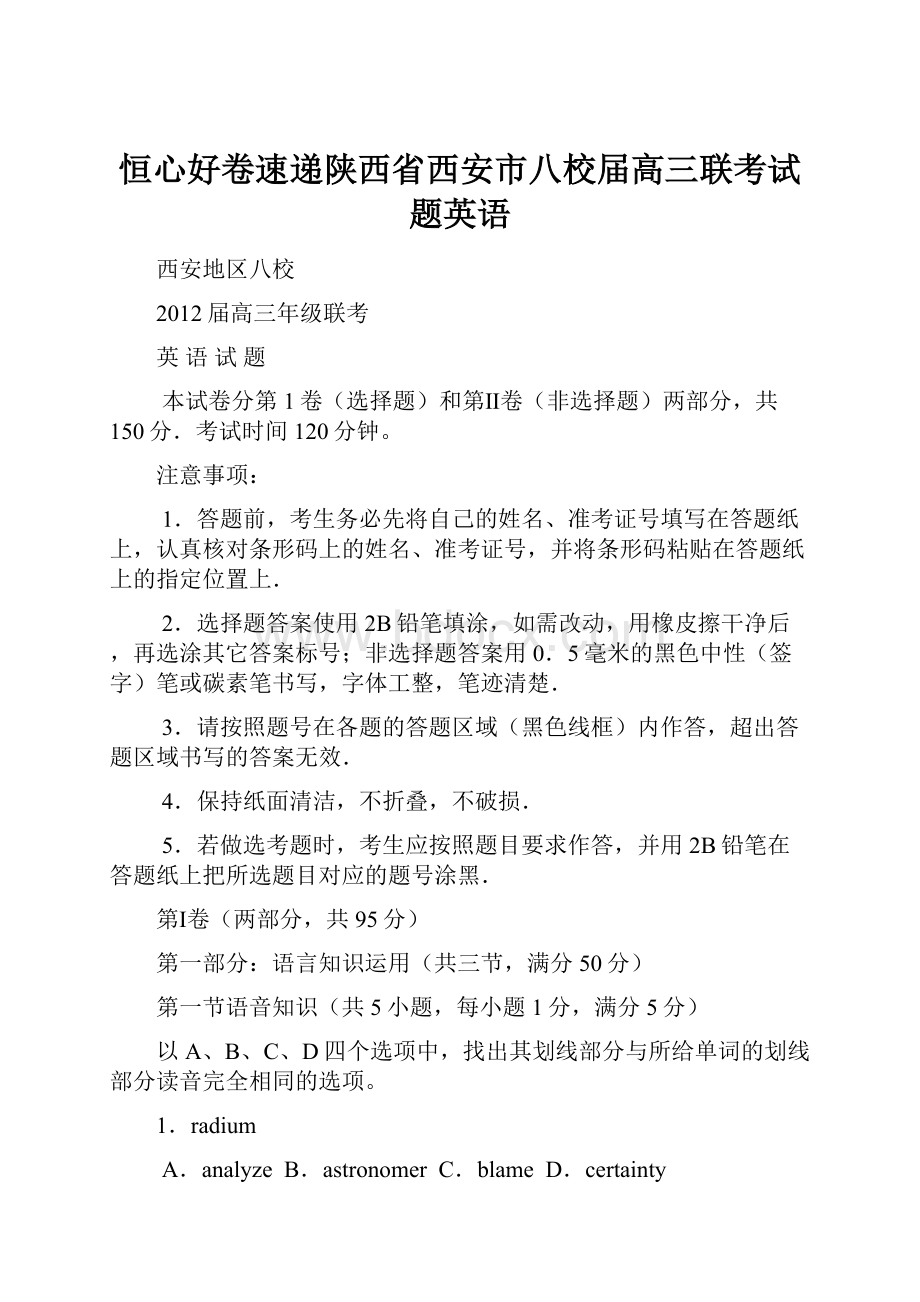 恒心好卷速递陕西省西安市八校届高三联考试题英语

西安地区八校

2012 届高三年级联考

英 语 试 题

本试卷分第 1 卷（选择题）和第Ⅱ卷（非选择题）两部分，共 150 分．考试时间 120 分钟。

注意事项：

1．答题前，考生务必先将自己的姓名、准考证号填写在答题纸上，认真核对条形码上的姓名、准考证号，并将条形码粘贴在答题纸上的指定位置上．

2．选择题答案使用 2B 铅笔填涂，如需改动，用橡皮擦干净后，再选涂其它答案标号；非选择题答案用 0．5 毫米的黑色中性（签字）笔或碳素笔书写，字体工整，笔迹清楚．

3．请按照题号在各题的答题区域（黑色线框）内作答，超出答题区域书写的答案无效．

4．保持纸面清洁，不折叠，不破损．

5．若做选考题时，考生应按照题目要求作答，并用 2B 铅笔在答题纸上把所选题目对应的题号涂黑．

第Ⅰ卷（两部分，共 95 分）

第一部分：语言知识运用（共三节，满分 50 分）

第一节语音知识（共 5 小题，每小题 1 分，满分 5 分）

以 A、B、C、D 四个选项中，找出其划线部分与所给单词的划线部分读音完全相同的选项。

1．radium

A．analyze B．astronomer C．blame D．certainty